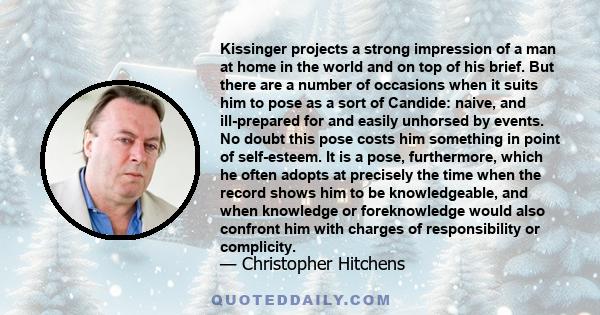 Kissinger projects a strong impression of a man at home in the world and on top of his brief. But there are a number of occasions when it suits him to pose as a sort of Candide: naive, and ill-prepared for and easily unhorsed by events. No doubt this pose costs him something in point of self-esteem. It is a pose, furthermore, which he often adopts at precisely the time when the record shows him to be knowledgeable, and when knowledge or foreknowledge would also confront him with charges of responsibility or complicity.
— Christopher Hitchens

QUOTEDDAILY.COM